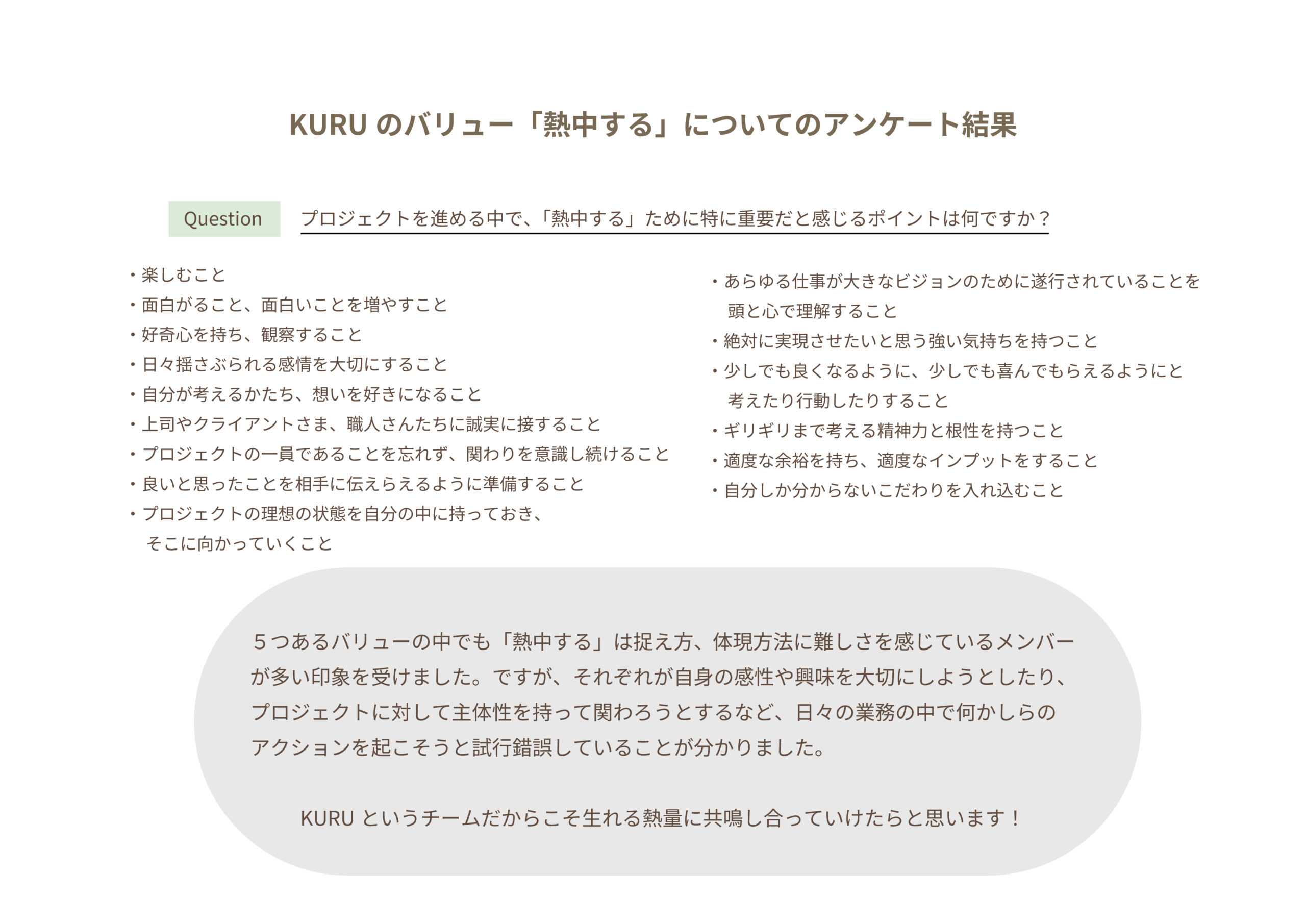 KURU のバリュー「熱中する」についてのアンケート結果

Question プロジェクトを進める中で、「熱中する」ために特に重要だと感じるポイントは何ですか？

・楽しむこと
・面白がること、面白いことを増やすこと
・好奇心を持ち、観察すること
・日々揺さぶられる感情を大切にすること
・自分が考えるかたち、想いを好きになること
・上司やクライアントさま、職人さんたちに誠実に接すること
・プロジェクトの一員であることを忘れず、関わりを意識し続けること
・良いと思ったことを相手に伝えらえるように準備すること
・プロジェクトの理想の状態を自分の中に持っておき、そこに向かっていくこと

・あらゆる仕事が大きなビジョンのために遂行されていることを頭と心で理解すること
・絶対に実現させたいと思う強い気持ちを持つこと
・少しでも良くなるように、少しでも喜んでもらえるようにと考えたり行動したりすること
・ギリギリまで考える精神力と根性を持つこと
・適度な余裕を持ち、適度なインプットをすること
・自分しか分からないこだわりを入れ込むこと

５つあるバリューの中でも「熱中する」は捉え方、体現方法に難しさを感じているメンバーが多い印象を受けました。ですが、それぞれが自身の感性や興味を大切にしようとしたり、プロジェクトに対して主体性を持って関わろうとするなど、日々の業務の中で何かしらのアクションを起こそうと試行錯誤していることが分かりました。

KURU というチームだからこそ生れる熱量に共鳴し合っていけたらと思います！